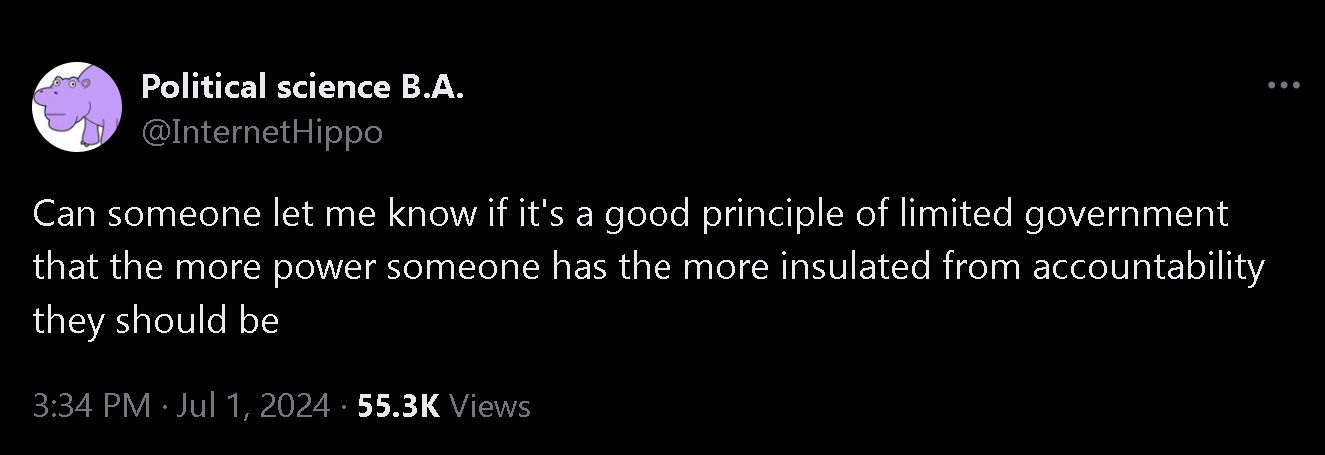 Political science B.A.
@InternetHippo

Can someone let me know if it's a good principle of limited government that the more power someone has the more insulated from accountability they should be

3:34 PM · Jul 1, 2024 · 55.3K Views